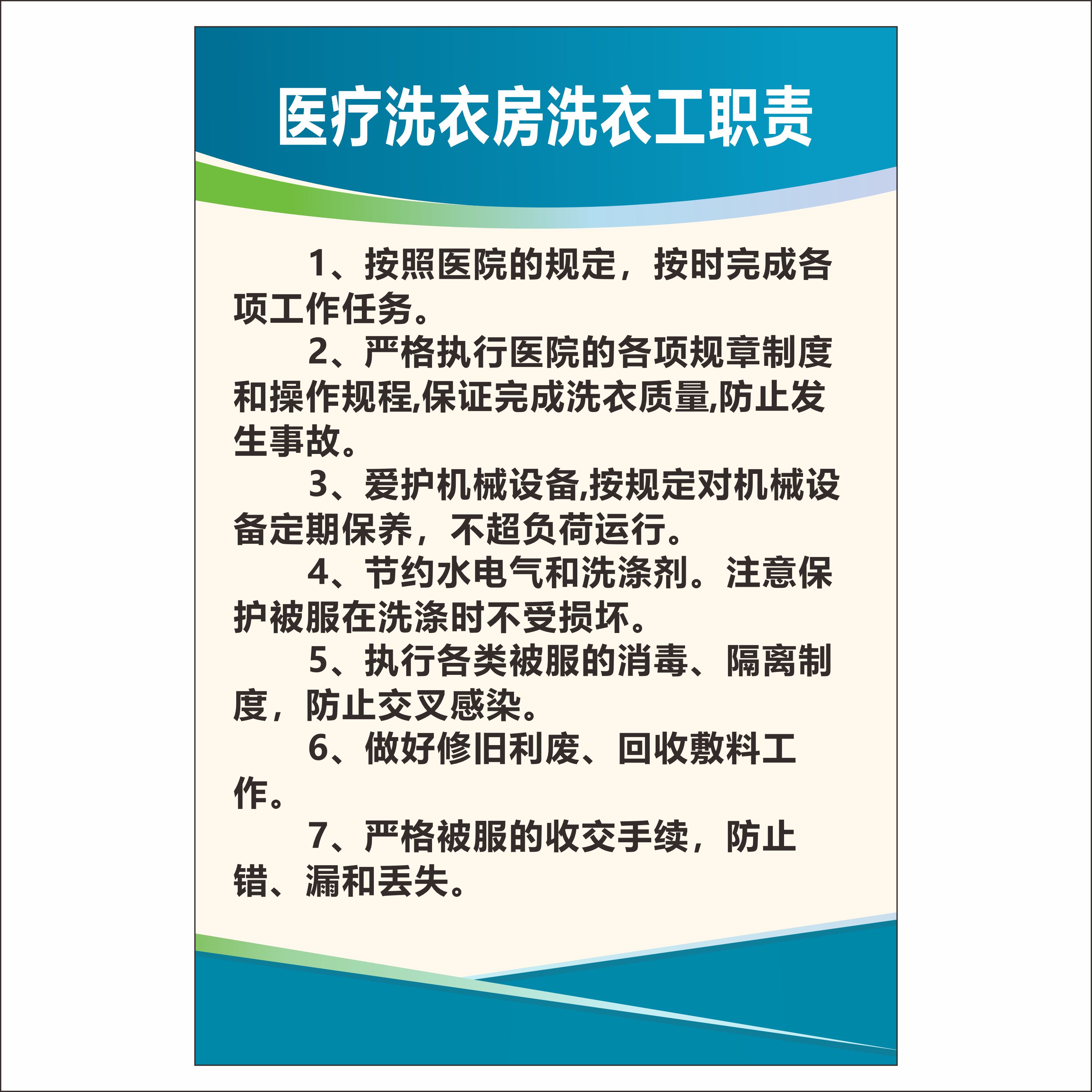 医疗洗衣房洗衣工职责

1、按照医院的规定，按时完成各项工作任务。

2、严格执行医院的各项规章制度和操作规程,保证完成洗衣质量,防止发生事故。

3、爱护机械设备,按规定对机械设备定期保养，不超负荷运行。

4、节约水电气和洗涤剂。注意保护被服在洗涤时不受损坏。

5、执行各类被服的消毒、隔离制度，防止交叉感染。

6、做好修旧利废、回收敷料工作。

7、严格被服的收交手续，防止错、漏和丢失。